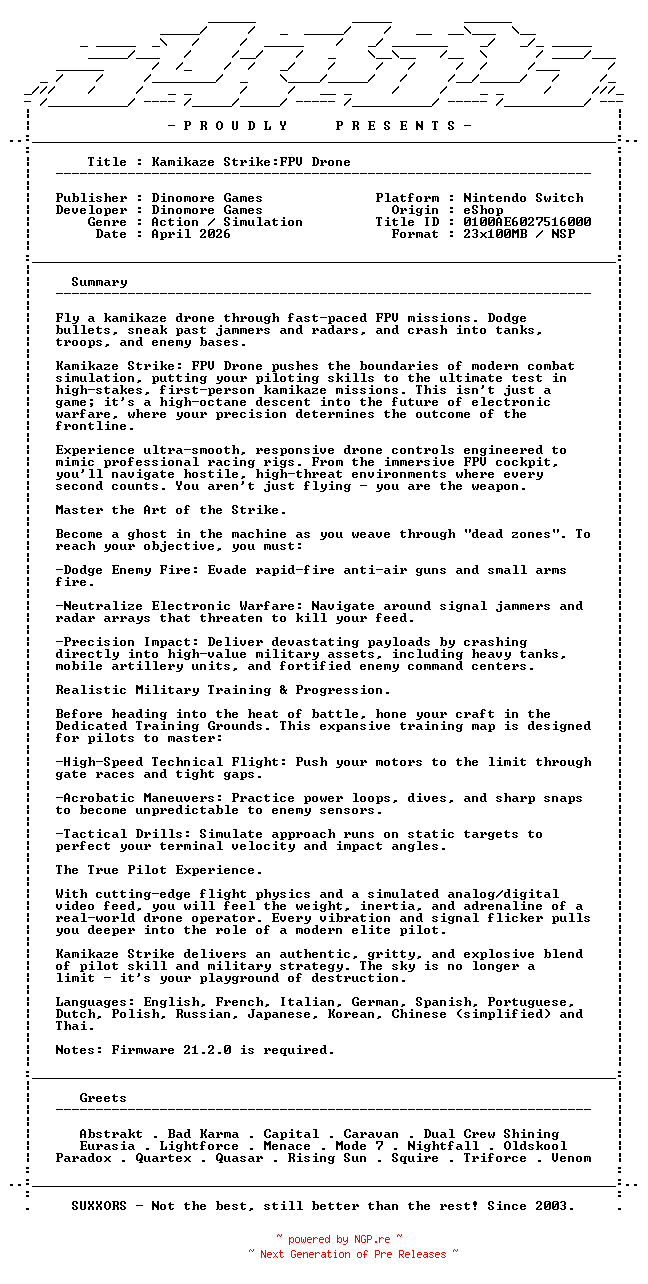 - P R O U D L Y    P R E S E N T S -

Title : Kamikaze Strike:FPV Drone

Publisher : Dinomore Games
Developer : Dinomore Games
Genre : Action / Simulation
Date : April 2026

Platform : Nintendo Switch
Origin : eShop
Title ID : 0100AE6027516000
Format : 23x100MB / NSP

Summary

Fly a kamikaze drone through fast-paced FPV missions. Dodge bullets, sneak past jammers and radars, and crash into tanks, troops, and enemy bases.

Kamikaze Strike: FPV Drone pushes the boundaries of modern combat simulation, putting your piloting skills to the ultimate test in high-stakes, first-person kamikaze missions. This isn't just a game; it's a high-octane descent into the future of electronic warfare, where your precision determines the outcome of the frontline.

Experience ultra-smooth, responsive drone controls engineered to mimic professional racing rigs. From the immersive FPV cockpit, you'll navigate hostile, high-threat environments where every second counts. You aren't just flying - you are the weapon.

Master the Art of the Strike.

Become a ghost in the machine as you weave through "dead zones". To reach your objective, you must:

-Dodge Enemy Fire: Evade rapid-fire anti-air guns and small arms fire.

-Neutralize Electronic Warfare: Navigate around signal jammers and radar arrays that threaten to kill your feed.

-Precision Impact: Deliver devastating payloads by crashing directly into high-value military assets, including heavy tanks, mobile artillery units, and fortified enemy command centers.

Realistic Military Training & Progression.

Before heading into the heat of battle, hone your craft in the Dedicated Training Grounds. This expansive training map is designed for pilots to master:

-High-Speed Technical Flight: Push your motors to the limit through gate races and tight gaps.

-Acrobatic Maneuvers: Practice power loops, dives, and sharp snaps to become unpredictable to enemy sensors.

-Tactical Drills: Simulate approach runs on static targets to perfect your terminal velocity and impact angles.

The True Pilot Experience.

With cutting-edge flight physics and a simulated analog/digital video feed, you will feel the weight, inertia, and adrenaline of a real-world drone operator. Every vibration and signal flicker pulls you deeper into the role of a modern elite pilot.

Kamikaze Strike delivers an authentic, gritty, and explosive blend of pilot skill and military strategy. The sky is no longer a limit - it's your playground of destruction.

Languages: English, French, Italian, German, Spanish, Portuguese, Dutch, Polish, Russian, Japanese, Korean, Chinese (simplified) and Thai.

Notes: Firmware 21.2.0 is required.

Greets

Abstrakt . Bad Karma . Capital . Caravan . Dual Crew Shining
Eurasia . Lightforce . Menace . Mode 7 . Nightfall . Oldskool
Paradox . Quartex . Quasar . Rising Sun . Squire . Triforce . Venom

SUXXORS - Not the best, still better than the rest! Since 2003.

~ powered by NGP.re ~
~ Next Generation of Pre Releases ~